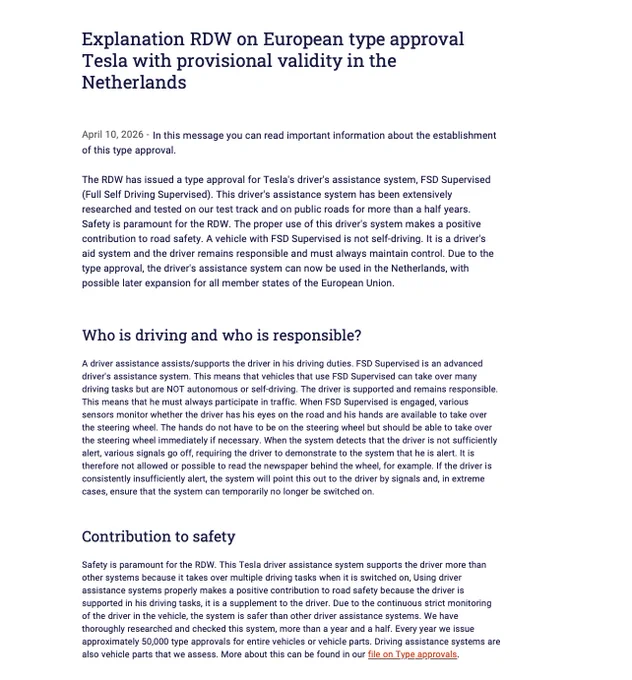 Explanation RDW on European type approval Tesla with provisional validity in the Netherlands

April 10, 2026 - In this message you can read important information about the establishment of this type approval.

The RDW has issued a type approval for Tesla's driver's assistance system, FSD Supervised (Full Self Driving Supervised). This driver's assistance system has been extensively researched and tested on our test track and on public roads for more than a half years. Safety is paramount for the RDW. The proper use of this driver's system makes a positive contribution to road safety. A vehicle with FSD Supervised is not self-driving. It is a driver's aid system and the driver remains responsible and must always maintain control. Due to the type approval, the driver's assistance system can now be used in the Netherlands, with possible later expansion for all member states of the European Union.

Who is driving and who is responsible?

A driver assistance assists/supports the driver in his driving duties. FSD Supervised is an advanced driver's assistance system. This means that vehicles that use FSD Supervised can take over many driving tasks but are NOT autonomous or self-driving. The driver is supported and remains responsible. This means that he must always participate in traffic. When FSD Supervised is engaged, various sensors monitor whether the driver has his eyes on the road and his hands are available to take over the steering wheel. The hands do not have to be on the steering wheel but should be able to take over the steering wheel immediately if necessary. When the system detects that the driver is not sufficiently alert, various signals go off, requiring the driver to demonstrate to the system that he is alert. It is therefore not allowed or possible to read the newspaper behind the wheel, for example. If the driver is consistently insufficiently alert, the system will point this out to the driver by signals and, in extreme cases, ensure that the system can temporarily no longer be switched on.

Contribution to safety

Safety is paramount for the RDW. This Tesla driver assistance system supports the driver more than other systems because it takes over multiple driving tasks when it is switched on, Using driver assistance systems properly makes a positive contribution to road safety because the driver is supported in his driving tasks, it is a supplement to the driver. Due to the continuous strict monitoring of the driver in the vehicle, the system is safer than other driver assistance systems. We have thoroughly researched and checked this system, more than a year and a half. Every year we issue approximately 50,000 type approvals for entire vehicles or vehicle parts. Driving assistance systems are also vehicle parts that we assess. More about this can be found in our file on Type approvals.